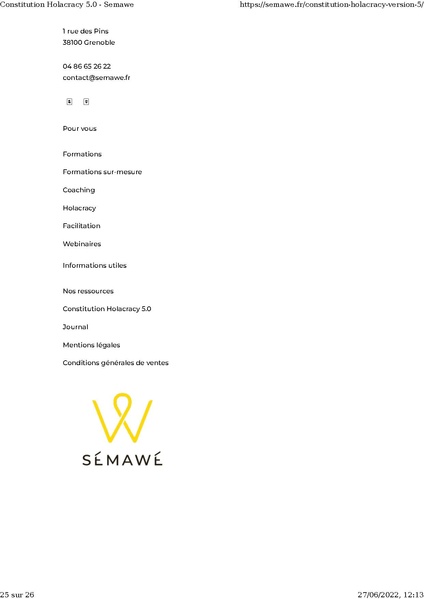 Constitution Holacracy 5.0 - Semawe https://semawe.fr/constitution-holacracy-version-5/

1 rue des Pins
38100 Grenoble

04 86 65 26 22
contact@semawe.fr

Pour vous

Formations

Formations sur-mesure

Coaching

Holacracy

Facilitation

Webinaires

Informations utiles

Nos ressources

Constitution Holacracy 5.0

Journal

Mentions légales

Conditions générales de ventes

SÉMAWÉ

25 sur 26 27/06/2022, 12:13